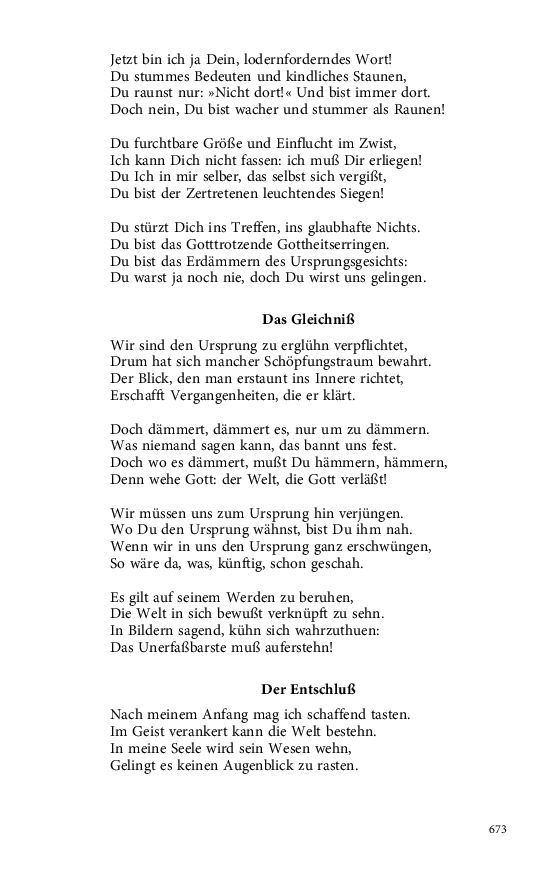 Jetzt bin ich ja Dein, lodernforderndes Wort!
Du stummes Bedeuten und kindliches Staunen,
Du raunst nur: »Nicht dort!« Und bist immer dort.
Doch nein, Du bist wacher und stummer als Raunen!

Du furchtbare Größe und Einflucht im Zwist,
Ich kann Dich nicht fassen: ich muß Dir erliegen!
Du Ich in mir selber, das selbst sich vergißt,
Du bist der Zertretenen leuchtendes Siegen!

Du stürzt Dich ins Treffen, ins glaubhafte Nichts.
Du bist das Gotttrotzende Gottheitserringen.
Du bist das Erdämmern des Ursprungsgesichts:
Du warst ja noch nie, doch Du wirst uns gelingen.

Das Gleichniß

Wir sind den Ursprung zu erglühn verpflichtet,
Drum hat sich mancher Schöpfungstraum bewahrt.
Der Blick, den man erstaunt ins Innere richtet,
Erschafft Vergangenheiten, die er klärt.

Doch dämmert, dämmert es, nur um zu dämmern.
Was niemand sagen kann, das bannt uns fest.
Doch wo es dämmert, mußt Du hämmern, hämmern,
Denn wehe Gott: der Welt, die Gott verläßt!

Wir müssen uns zum Ursprung hin verjüngen.
Wo Du den Ursprung wähnst, bist Du ihm nah.
Wenn wir in uns den Ursprung ganz erschwüngen,
So wäre da, was, künftig, schon geschah.

Es gilt auf seinem Werden zu beruhen,
Die Welt in sich bewußt verknüpft zu sehn.
In Bildern sagend, kühn sich wahrzuthuen:
Das Unerfaßbarste muß auferstehn!

Der Entschluß

Nach meinem Anfang mag ich schaffend tasten.
Im Geist verankert kann die Welt bestehn.
In meine Seele wird sein Wesen wehn,
Gelingt es keinen Augenblick zu rasten.

673